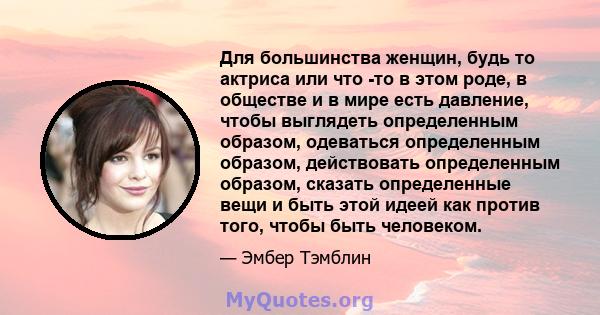 Для большинства женщин, будь то актриса или что -то в этом роде, в обществе и в мире есть давление, чтобы выглядеть определенным образом, одеваться определенным образом, действовать определенным образом, сказать определенные вещи и быть этой идеей как против того, чтобы быть человеком.

— Эмбер Тэмблин

MyQuotes.org